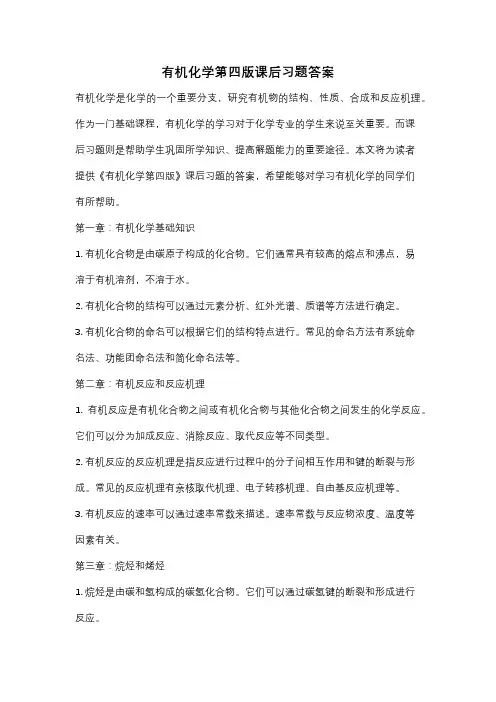 有机化学第四版课后习题答案

有机化学是化学的一个重要分支，研究有机物的结构、性质、合成和反应机理。作为一门基础课程，有机化学的学习对于化学专业的学生来说至关重要。而课后习题则是帮助学生巩固所学知识、提高解题能力的重要途径。本文将为读者提供《有机化学第四版》课后习题的答案，希望能够对学习有机化学的同学们有所帮助。

第一章：有机化学基础知识

1. 有机化合物是由碳原子构成的化合物。它们通常具有较高的熔点和沸点，易溶于有机溶剂，不溶于水。

2. 有机化合物的结构可以通过元素分析、红外光谱、质谱等方法进行确定。

3. 有机化合物的命名可以根据它们的结构特点进行。常见的命名方法有系统命名法、功能团命名法和简化命名法等。

第二章：有机反应和反应机理

1. 有机反应是有机化合物之间或有机化合物与其他化合物之间发生的化学反应。它们可以分为加成反应、消除反应、取代反应等不同类型。

2. 有机反应的反应机理是指反应进行过程中的分子间相互作用和键的断裂与形成。常见的反应机理有亲核取代机理、电子转移机理、自由基反应机理等。

3. 有机反应的速率可以通过速率常数来描述。速率常数与反应物浓度、温度等因素有关。

第三章：烷烃和烯烃

1. 烷烃是由碳和氢构成的碳氢化合物。它们可以通过碳氢键的断裂和形成进行反应。